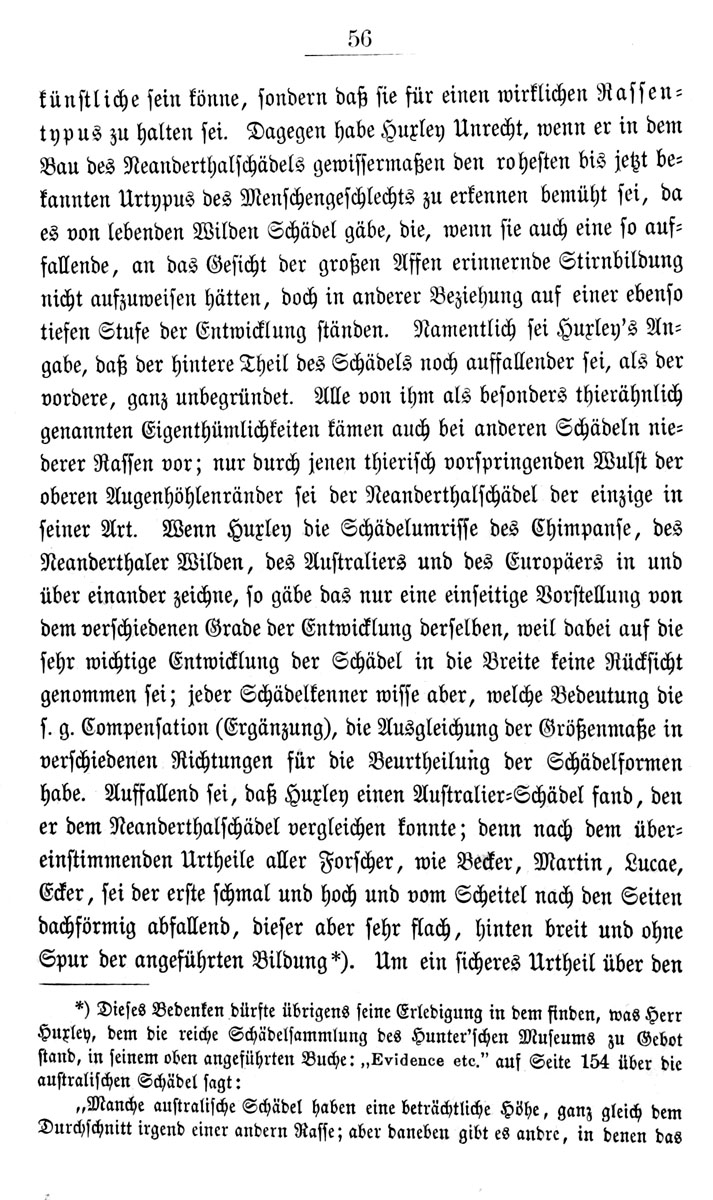 56

künstliche sein könne, sondern daß sie für einen wirklichen Rassentypus zu halten sei. Dagegen habe Huxley Unrecht, wenn er in dem Bau des Neanderthalschädels gewissermaßen den rohesten bis jetzt bekannten Urtypus des Menschengeschlechts zu erkennen bemüht sei, da es von lebenden Wilden Schädel gäbe, die, wenn sie auch eine so auffallende, an das Gesicht der großen Affen erinnernde Stirnbildung nicht aufzuweisen hätten, doch in anderer Beziehung auf einer ebenso tiefen Stufe der Entwicklung ständen. Namentlich sei Huxley's Angabe, daß der hintere Theil des Schädels noch auffallender sei, als der vordere, ganz unbegründet. Alle von ihm als besonders thierähnlich genannten Eigenthümlichkeiten kämen auch bei anderen Schädeln niederer Rassen vor; nur durch jenen thierisch vorspringenden Wulst der oberen Augenhöhlenränder sei der Neanderthalschädel der einzige in seiner Art. Wenn Huxley die Schädelumrisse des Chimpanse, des Neanderthaler Wilden, des Australiers und des Europäers in und über einander zeichne, so gäbe das nur eine einseitige Vorstellung von dem verschiedenen Grade der Entwicklung derselben, weil dabei auf die sehr wichtige Entwicklung der Schädel in die Breite keine Rücksicht genommen sei; jeder Schädelkenner wisse aber, welche Bedeutung die s. g. Compensation (Ergänzung), die Ausgleichung der Größenmaße in verschiedenen Richtungen für die Beurtheilung der Schädelformen habe. Auffallend sei, daß Huxley einen Australier-Schädel fand, den er dem Neanderthalschädel vergleichen konnte; denn nach dem übereinstimmenden Urtheile aller Forscher, wie Becker, Martin, Lucae, Ecker, sei der erste schmal und hoch und vom Scheitel nach den Seiten dachförmig abfallend, dieser aber sehr flach, hinten breit und ohne Spur der angeführten Bildung*). Um ein sicheres Urtheil über den

*) Dieses Bedenken dürfte übrigens seine Erledigung in dem finden, was Herr Huxley, dem die reiche Schädelsammlung des Hunter'schen Museums zu Gebot stand, in seinem oben angeführten Buche: „Evidence etc." auf Seite 154 über die australischen Schädel sagt:

„Manche australische Schädel haben eine beträchtliche Höhe, ganz gleich dem Durchschnitt irgend einer andern Rasse; aber daneben gibt es andre, in denen das